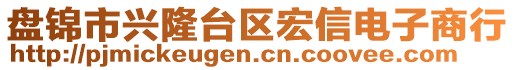 盘锦市兴隆台区宏信电子商行
http://pjmickeugen.cn.coovee.com